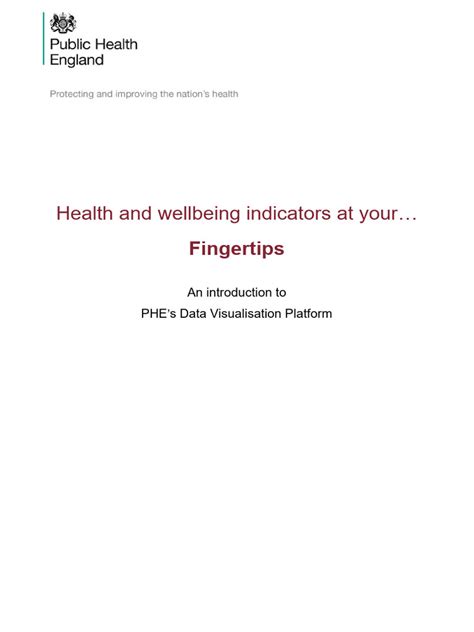 Public Health
England

Protecting and improving the nation's health

Health and wellbeing indicators at your…

Fingertips

An introduction to
PHE's Data Visualisation Platform